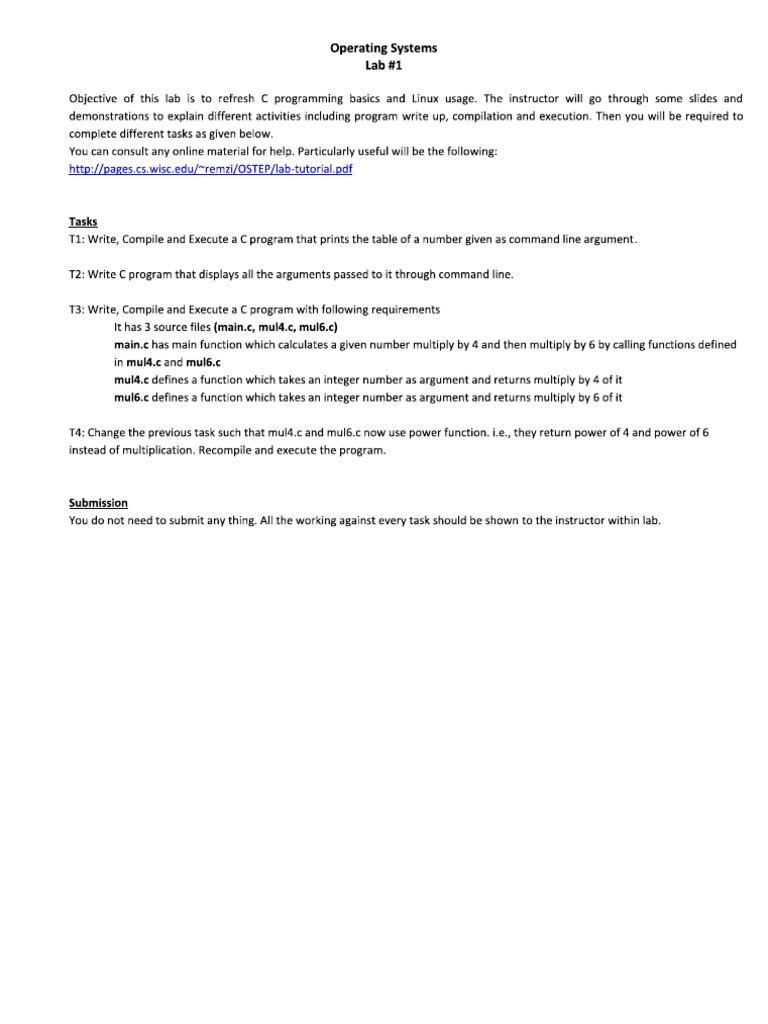 Operating Systems
Lab #1

Objective of this lab is to refresh C programming basics and Linux usage. The instructor will go through some slides and demonstrations to explain different activities including program write up, compilation and execution. Then you will be required to complete different tasks as given below.
You can consult any online material for help. Particularly useful will be the following:
http://pages.cs.wisc.edu/~remzi/OSTEP/lab-tutorial.pdf

Tasks
T1: Write, Compile and Execute a C program that prints the table of a number given as command line argument.

T2: Write C program that displays all the arguments passed to it through command line.

T3: Write, Compile and Execute a C program with following requirements
It has 3 source files (main.c, mul4.c, mul6.c)
main.c has main function which calculates a given number multiply by 4 and then multiply by 6 by calling functions defined in mul4.c and mul6.c
mul4.c defines a function which takes an integer number as argument and returns multiply by 4 of it
mul6.c defines a function which takes an integer number as argument and returns multiply by 6 of it

T4: Change the previous task such that mul4.c and mul6.c now use power function. i.e., they return power of 4 and power of 6 instead of multiplication. Recompile and execute the program.

Submission
You do not need to submit any thing. All the working against every task should be shown to the instructor within lab.